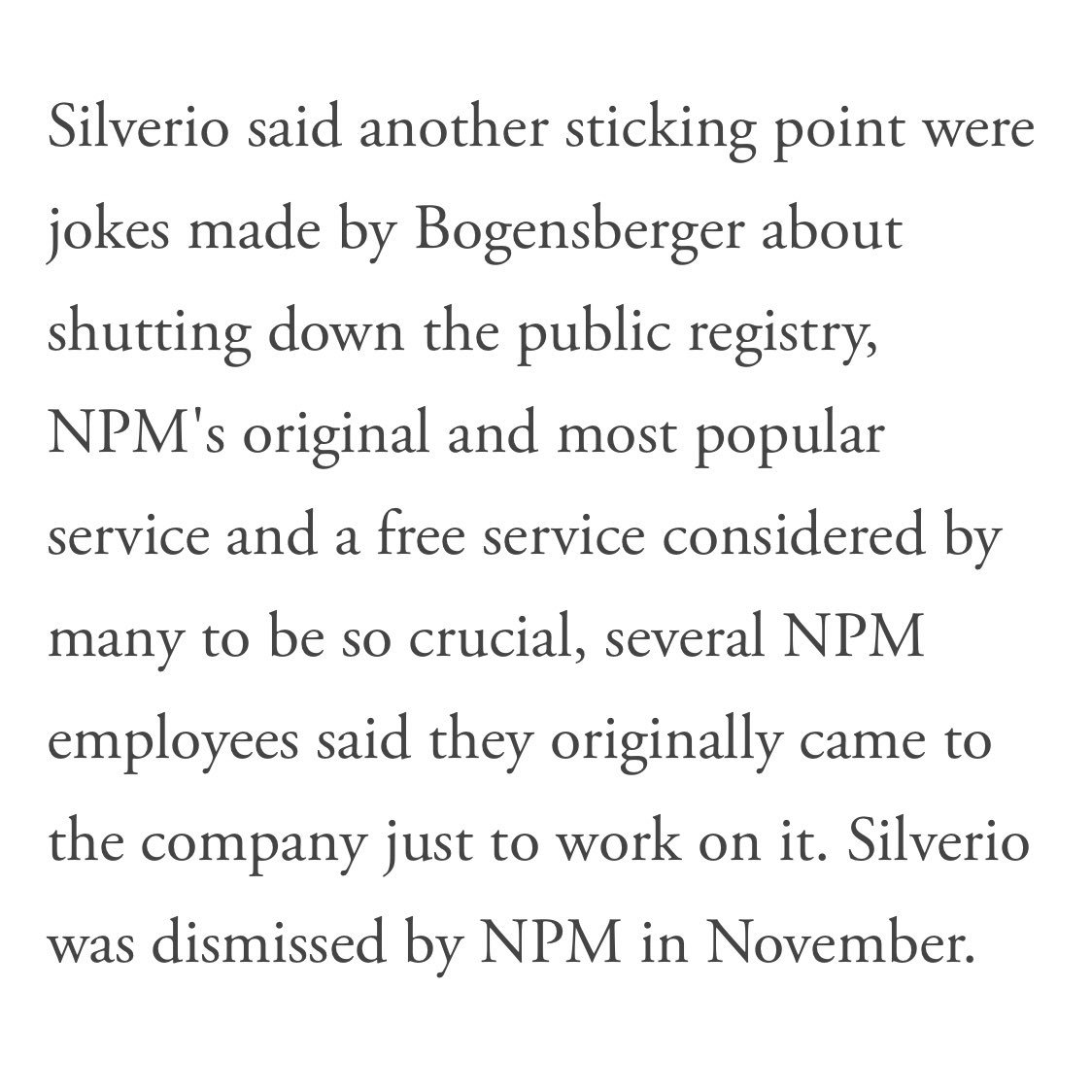 Silverio said another sticking point were jokes made by Bogensberger about shutting down the public registry, NPM's original and most popular service and a free service considered by many to be so crucial, several NPM employees said they originally came to the company just to work on it. Silverio was dismissed by NPM in November.